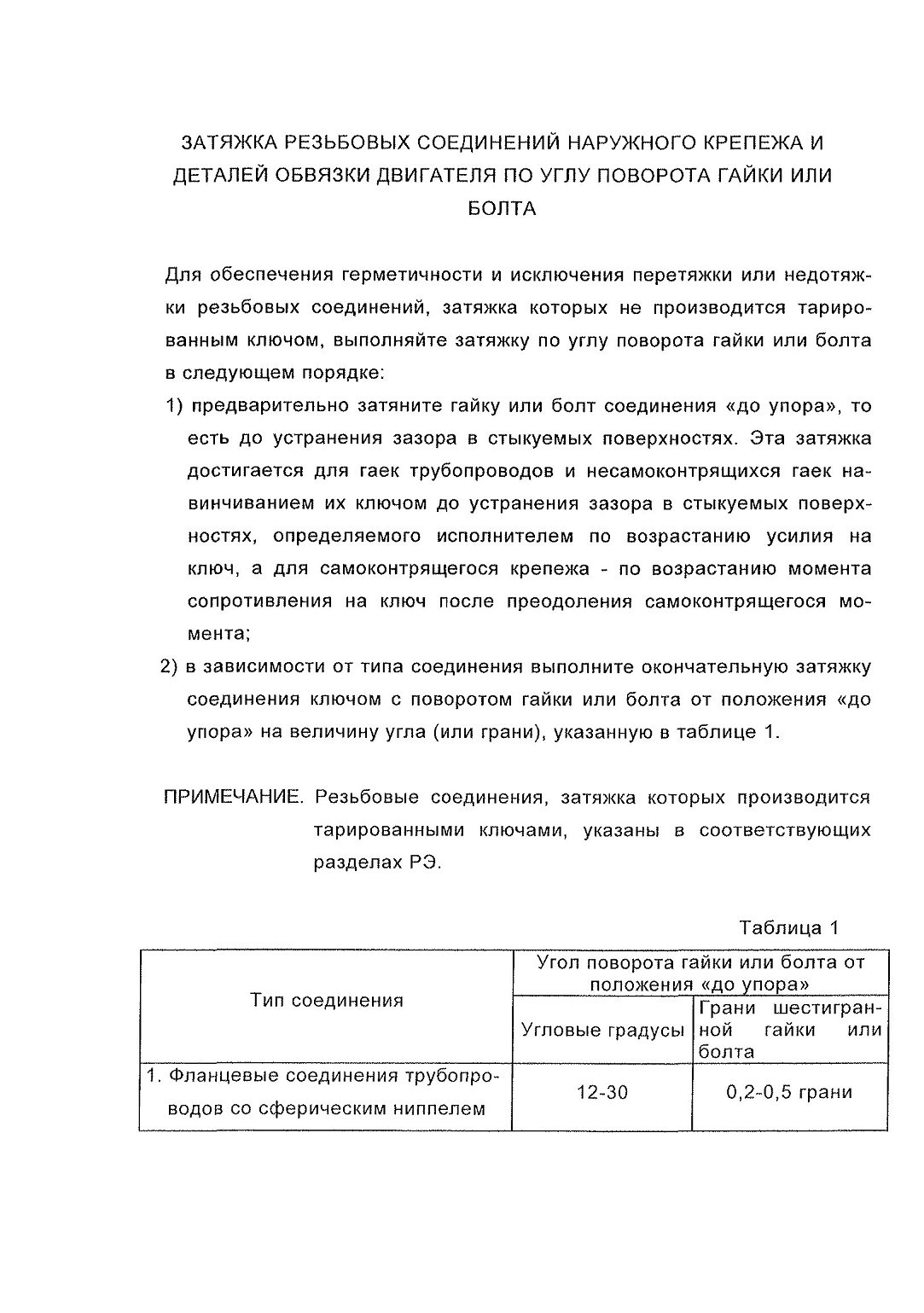 ЗАТЯЖКА РЕЗЬБОВЫХ СОЕДИНЕНИЙ НАРУЖНОГО КРЕПЕЖА И ДЕТАЛЕЙ ОБВЯЗКИ ДВИГАТЕЛЯ ПО УГЛУ ПОВОРОТА ГАЙКИ ИЛИ БОЛТА

Для обеспечения герметичности и исключения перетяжки или недотяжки резьбовых соединений, затяжка которых не производится тарированным ключом, выполняйте затяжку по углу поворота гайки или болта в следующем порядке:

1) предварительно затяните гайку или болт соединения «до упора», то есть до устранения зазора в стыкуемых поверхностях. Эта затяжка достигается для гаек трубопроводов и несамоконтрящихся гаек навинчиванием их ключом до устранения зазора в стыкуемых поверхностях, определяемого исполнителем по возрастанию усилия на ключ, а для самоконтрящегося крепежа - по возрастанию момента сопротивления на ключ после преодоления самоконтрящегося момента;

2) в зависимости от типа соединения выполните окончательную затяжку соединения ключом с поворотом гайки или болта от положения «до упора» на величину угла (или грани), указанную в таблице 1.

ПРИМЕЧАНИЕ. Резьбовые соединения, затяжка которых производится тарированными ключами, указаны в соответствующих разделах РЭ.

Таблица 1

| Тип соединения | Угол поворота гайки или болта от положения «до упора» | |
|---|---|---|
| | Угловые градусы | Грани шестигранной гайки или болта |
| 1. Фланцевые соединения трубопроводов со сферическим ниппелем | 12-30 | 0,2-0,5 грани |